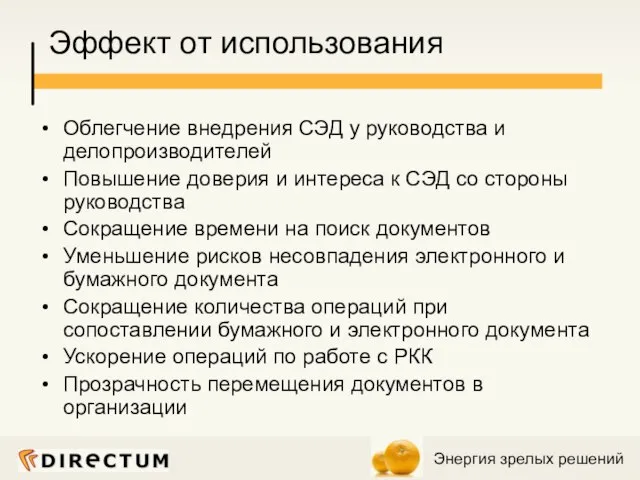 Эффект от использования

• Облегчение внедрения СЭД у руководства и делопроизводителей
• Повышение доверия и интереса к СЭД со стороны руководства
• Сокращение времени на поиск документов
• Уменьшение рисков несовпадения электронного и бумажного документа
• Сокращение количества операций при сопоставлении бумажного и электронного документа
• Ускорение операций по работе с РКК
• Прозрачность перемещения документов в организации

DIRECTUM

Энергия зрелых решений